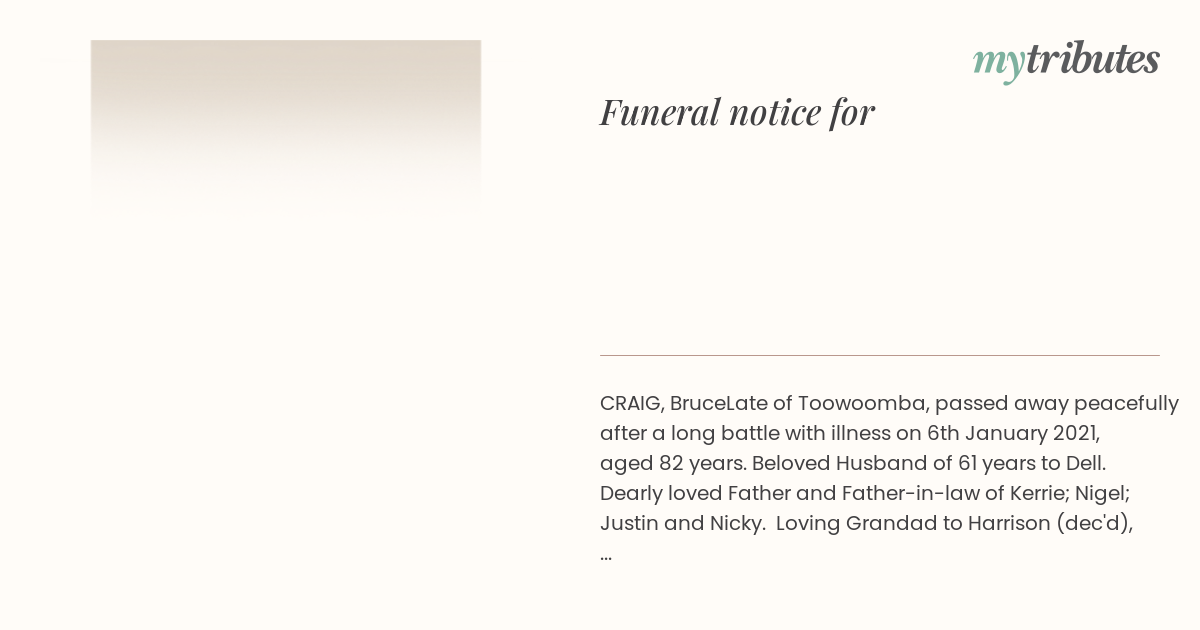 mytributes

Funeral notice for

CRAIG, BruceLate of Toowoomba, passed away peacefully after a long battle with illness on 6th January 2021, aged 82 years. Beloved Husband of 61 years to Dell. Dearly loved Father and Father-in-law of Kerrie; Nigel; Justin and Nicky. Loving Grandad to Harrison (dec'd), ...